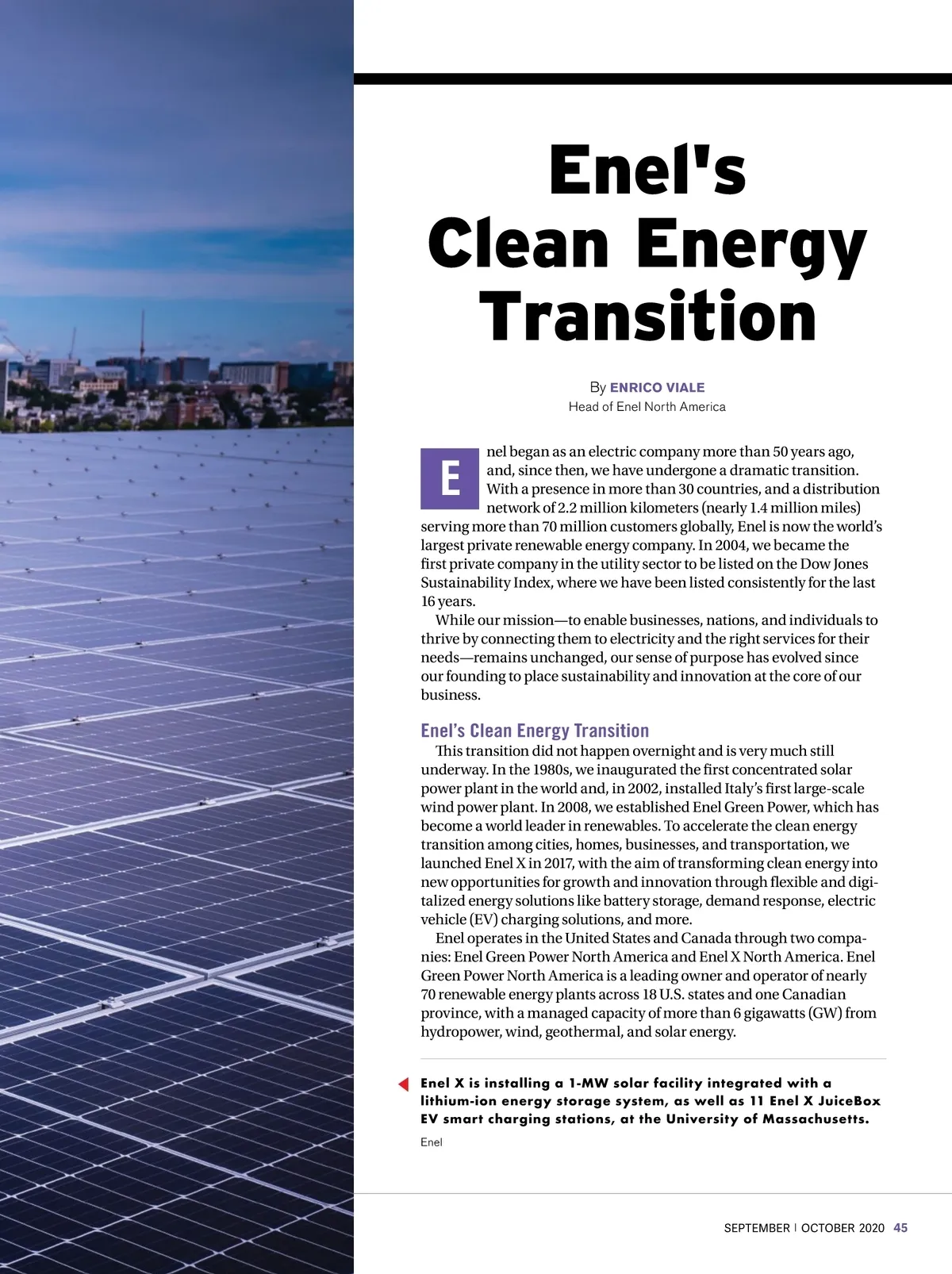 Enel's Clean Energy Transition

By ENRICO VIALE
Head of Enel North America

Enel began as an electric company more than 50 years ago, and, since then, we have undergone a dramatic transition. With a presence in more than 30 countries, and a distribution network of 2.2 million kilometers (nearly 1.4 million miles) serving more than 70 million customers globally, Enel is now the world's largest private renewable energy company. In 2004, we became the first private company in the utility sector to be listed on the Dow Jones Sustainability Index, where we have been listed consistently for the last 16 years.

While our mission—to enable businesses, nations, and individuals to thrive by connecting them to electricity and the right services for their needs—remains unchanged, our sense of purpose has evolved since our founding to place sustainability and innovation at the core of our business.

Enel's Clean Energy Transition

This transition did not happen overnight and is very much still underway. In the 1980s, we inaugurated the first concentrated solar power plant in the world and, in 2002, installed Italy's first large-scale wind power plant. In 2008, we established Enel Green Power, which has become a world leader in renewables. To accelerate the clean energy transition among cities, homes, businesses, and transportation, we launched Enel X in 2017, with the aim of transforming clean energy into new opportunities for growth and innovation through flexible and digitalized energy solutions like battery storage, demand response, electric vehicle (EV) charging solutions, and more.

Enel operates in the United States and Canada through two companies: Enel Green Power North America and Enel X North America. Enel Green Power North America is a leading owner and operator of nearly 70 renewable energy plants across 18 U.S. states and one Canadian province, with a managed capacity of more than 6 gigawatts (GW) from hydropower, wind, geothermal, and solar energy.

Enel X is installing a 1-MW solar facility integrated with a lithium-ion energy storage system, as well as 11 Enel X JuiceBox EV smart charging stations, at the University of Massachusetts.

Enel

SEPTEMBER | OCTOBER 2020 45